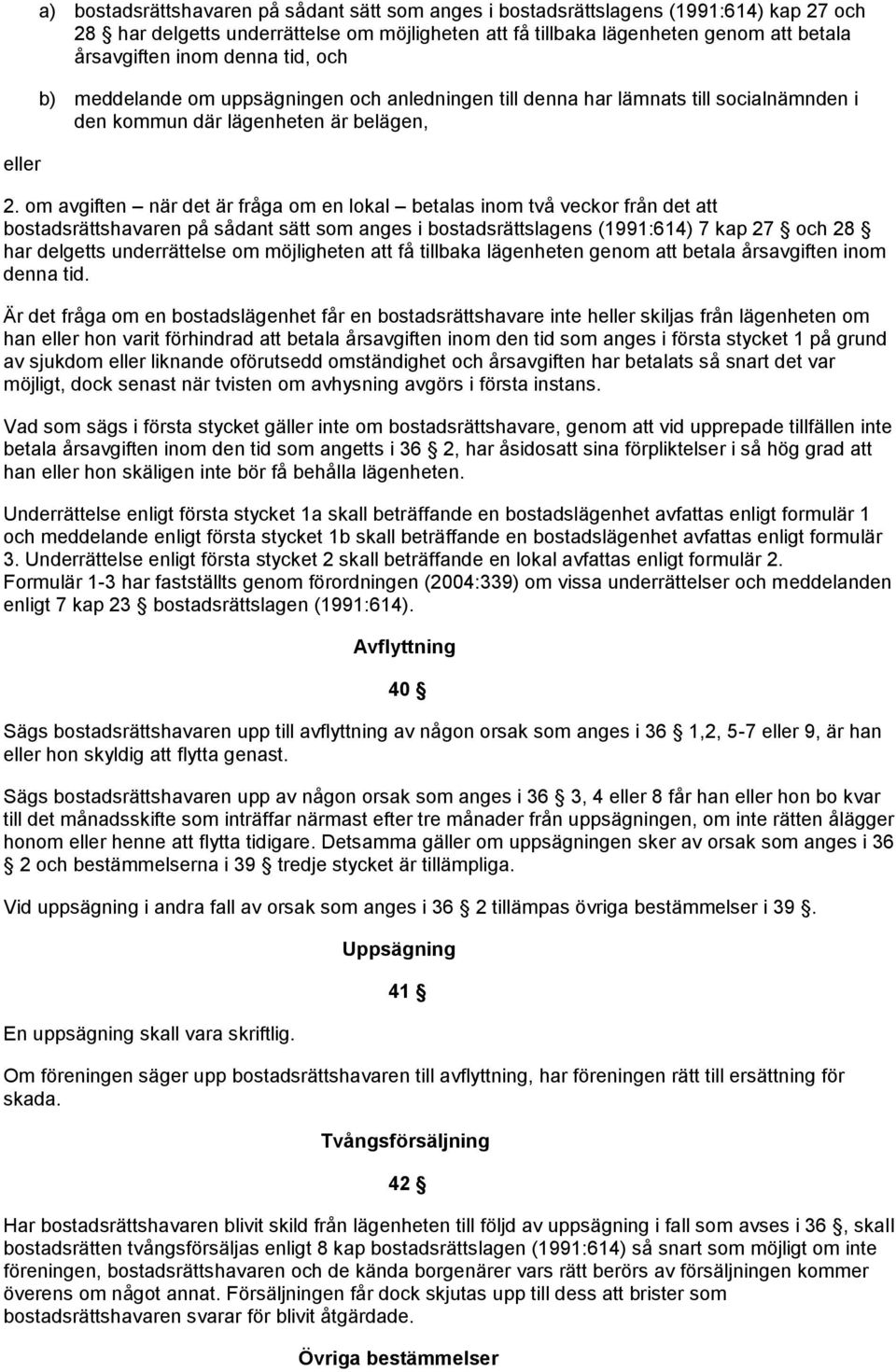 a) bostadsrättshavaren på sådant sätt som anges i bostadsrättslagens (1991:614) kap 27 och 28 § har delgetts underrättelse om möjligheten att få tillbaka lägenheten genom att betala årsavgiften inom denna tid, och

b) meddelande om uppsägningen och anledningen till denna har lämnats till socialnämnden i den kommun där lägenheten är belägen,

eller

2. om avgiften – när det är fråga om en lokal – betalas inom två veckor från det att bostadsrättshavaren på sådant sätt som anges i bostadsrättslagens (1991:614) 7 kap 27 § och 28 § har delgetts underrättelse om möjligheten att få tillbaka lägenheten genom att betala årsavgiften inom denna tid.

Är det fråga om en bostadslägenhet får en bostadsrättshavare inte heller skiljas från lägenheten om han eller hon varit förhindrad att betala årsavgiften inom den tid som anges i första stycket 1 på grund av sjukdom eller liknande oförutsedd omständighet och årsavgiften har betalats så snart det var möjligt, dock senast när tvisten om avhysning avgörs i första instans.

Vad som sägs i första stycket gäller inte om bostadsrättshavare, genom att vid upprepade tillfällen inte betala årsavgiften inom den tid som angetts i 36 § 2, har åsidosatt sina förpliktelser i så hög grad att han eller hon skäligen inte bör få behålla lägenheten.

Underrättelse enligt första stycket 1a skall beträffande en bostadslägenhet avfattas enligt formulär 1 och meddelande enligt första stycket 1b skall beträffande en bostadslägenhet avfattas enligt formulär 3. Underrättelse enligt första stycket 2 skall beträffande en lokal avfattas enligt formulär 2. Formulär 1-3 har fastställts genom förordningen (2004:339) om vissa underrättelser och meddelanden enligt 7 kap 23 § bostadsrättslagen (1991:614).

Avflyttning

40 §

Sägs bostadsrättshavaren upp till avflyttning av någon orsak som anges i 36 § 1,2, 5-7 eller 9, är han eller hon skyldig att flytta genast.

Sägs bostadsrättshavaren upp av någon orsak som anges i 36 § 3, 4 eller 8 får han eller hon bo kvar till det månadsskifte som inträffar närmast efter tre månader från uppsägningen, om inte rätten ålägger honom eller henne att flytta tidigare. Detsamma gäller om uppsägningen sker av orsak som anges i 36 § 2 och bestämmelserna i 39 § tredje stycket är tillämpliga.

Vid uppsägning i andra fall av orsak som anges i 36 § 2 tillämpas övriga bestämmelser i 39 §.

Uppsägning

41 §

En uppsägning skall vara skriftlig.

Om föreningen säger upp bostadsrättshavaren till avflyttning, har föreningen rätt till ersättning för skada.

Tvångsförsäljning

42 §

Har bostadsrättshavaren blivit skild från lägenheten till följd av uppsägning i fall som avses i 36 §, skall bostadsrätten tvångsförsäljas enligt 8 kap bostadsrättslagen (1991:614) så snart som möjligt om inte föreningen, bostadsrättshavaren och de kända borgenärer vars rätt berörs av försäljningen kommer överens om något annat. Försäljningen får dock skjutas upp till dess att brister som bostadsrättshavaren svarar för blivit åtgärdade.

Övriga bestämmelser